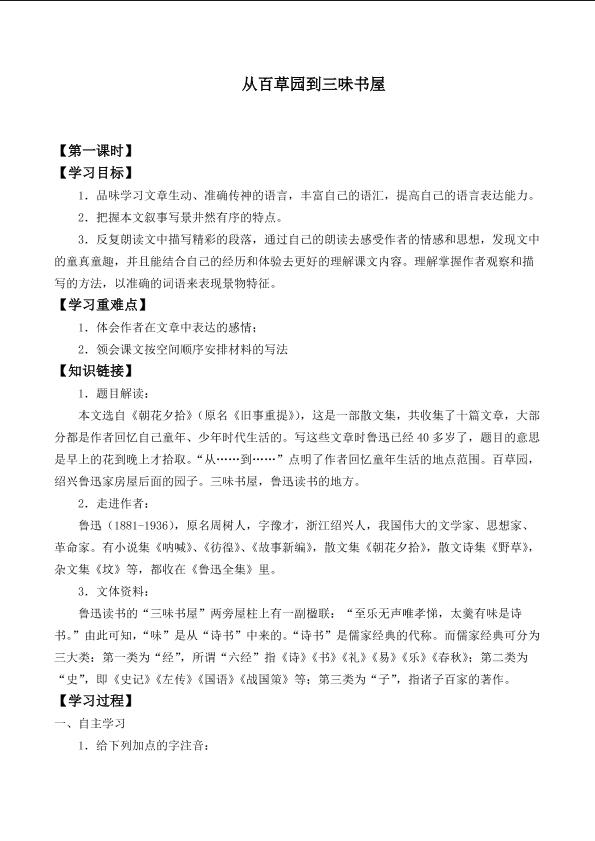 从百草园到三味书屋

【第一课时】

【学习目标】

1．品味学习文章生动、准确传神的语言，丰富自己的语汇，提高自己的语言表达能力。

2．把握本文叙事写景井然有序的特点。

3．反复朗读文中描写精彩的段落，通过自己的朗读去感受作者的情感和思想，发现文中的童真童趣，并且能结合自己的经历和体验去更好的理解课文内容。理解掌握作者观察和描写的方法，以准确的词语来表现景物特征。

【学习重难点】

1．体会作者在文章中表达的感情；

2．领会课文按空间顺序安排材料的写法

【知识链接】

1．题目解读：

本文选自《朝花夕拾》（原名《旧事重提》），这是一部散文集，共收集了十篇文章，大部分都是作者回忆自己童年、少年时代生活的。写这些文章时鲁迅已经40多岁了，题目的意思是早上的花到晚上才拾取。“从……到……”点明了作者回忆童年生活的地点范围。百草园，绍兴鲁迅家房屋后面的园子。三味书屋，鲁迅读书的地方。

2．走进作者：

鲁迅（1881-1936），原名周树人，字豫才，浙江绍兴人，我国伟大的文学家、思想家、革命家。有小说集《呐喊》、《彷徨》、《故事新编》，散文集《朝花夕拾》，散文诗集《野草》，杂文集《坟》等，都收在《鲁迅全集》里。

3．文体资料：

鲁迅读书的“三味书屋”两旁屋柱上有一副楹联：“至乐无声唯孝悌，太羹有味是诗书。”由此可知，“味”是从“诗书”中来的。“诗书”是儒家经典的代称。而儒家经典可分为三大类：第一类为“经”，所谓“六经”指《诗》《书》《礼》《易》《乐》《春秋》；第二类为“史”，即《史记》《左传》《国语》《战国策》等；第三类为“子”，指诸子百家的著作。

【学习过程】

一、自主学习

1．给下列加点的字注音：